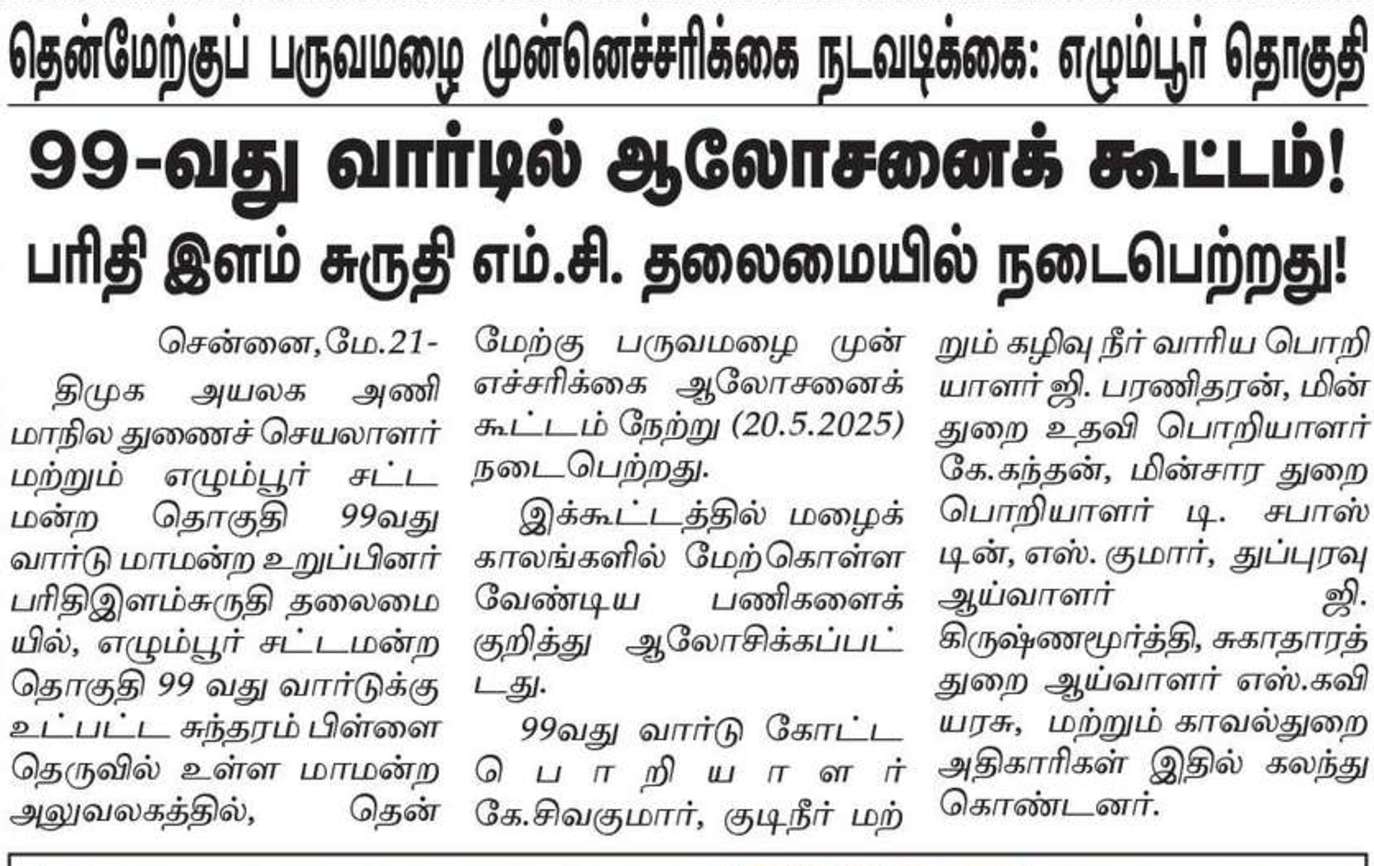 தென்மேற்குப் பருவமழை முன்னெச்சரிக்கை நடவடிக்கை: எழும்பூர் தொகுதி

99-வது வார்டில் ஆலோசனைக் கூட்டம்!

பரிதி இளம் சுருதி எம்.சி. தலைமையில் நடைபெற்றது!

சென்னை,மே.21-

திமுக அயலக அணி மாநில துணைச் செயலாளர் மற்றும் எழும்பூர் சட்ட மன்ற தொகுதி 99வது வார்டு மாமன்ற உறுப்பினர் பரிதிஇளம்சுருதி தலைமையில், எழும்பூர் சட்டமன்ற தொகுதி 99 வது வார்டுக்கு உட்பட்ட சுந்தரம் பிள்ளை தெருவில் உள்ள மாமன்ற அலுவலகத்தில், தென் மேற்கு பருவமழை முன் எச்சரிக்கை ஆலோசனைக் கூட்டம் நேற்று (20.5.2025) நடைபெற்றது.

இக்கூட்டத்தில் மழைக் காலங்களில் மேற்கொள்ள வேண்டிய பணிகளைக் குறித்து ஆலோசிக்கப்பட்டது.

99வது வார்டு கோட்ட பொறியாளர் கே.சிவகுமார், குடிநீர் மற்றும் கழிவு நீர் வாரிய பொறியாளர் ஜி. பரணிதரன், மின் துறை உதவி பொறியாளர் கே.கந்தன், மின்சார துறை பொறியாளர் டி. சபாஸ்டின், எஸ். குமார், துப்புரவு ஆய்வாளர் ஜி. கிருஷ்ணமூர்த்தி, சுகாதாரத் துறை ஆய்வாளர் எஸ்.கவியரசு, மற்றும் காவல்துறை அதிகாரிகள் இதில் கலந்து கொண்டனர்.